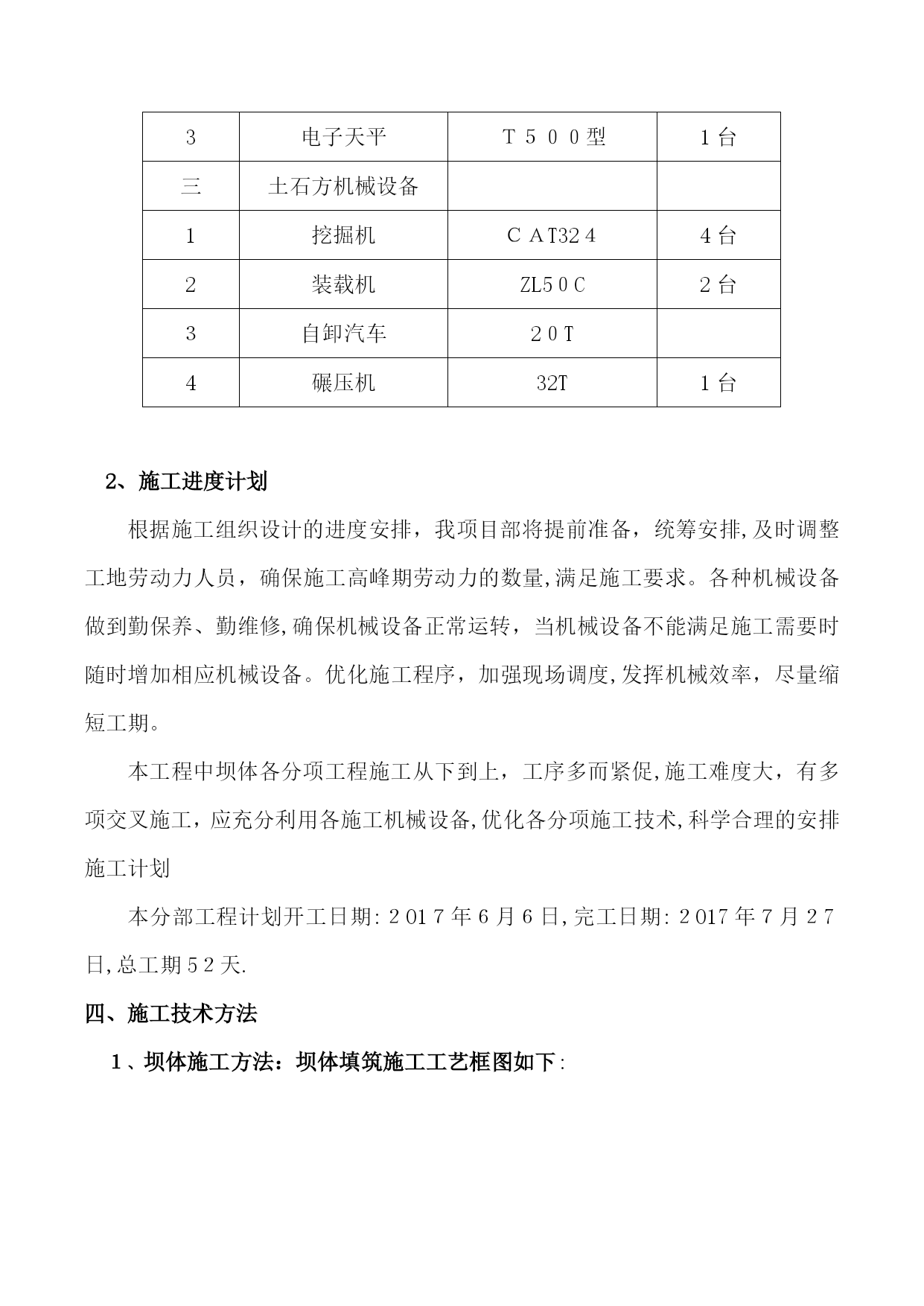 | 3 | 电子天平 | T500型 | 1台 |
|---|---|---|---|
| 三 | 土石方机械设备 | | |
| 1 | 挖掘机 | CAT324 | 4台 |
| 2 | 装载机 | ZL50C | 2台 |
| 3 | 自卸汽车 | 20T | |
| 4 | 碾压机 | 32T | 1台 |

2、施工进度计划

根据施工组织设计的进度安排，我项目部将提前准备，统筹安排,及时调整工地劳动力人员，确保施工高峰期劳动力的数量,满足施工要求。各种机械设备做到勤保养、勤维修,确保机械设备正常运转，当机械设备不能满足施工需要时随时增加相应机械设备。优化施工程序，加强现场调度,发挥机械效率，尽量缩短工期。

本工程中坝体各分项工程施工从下到上，工序多而紧促,施工难度大，有多项交叉施工，应充分利用各施工机械设备,优化各分项施工技术,科学合理的安排施工计划

本分部工程计划开工日期:2017年6月6日,完工日期:2017年7月27日,总工期52天.

四、施工技术方法

1、坝体施工方法：坝体填筑施工工艺框图如下: